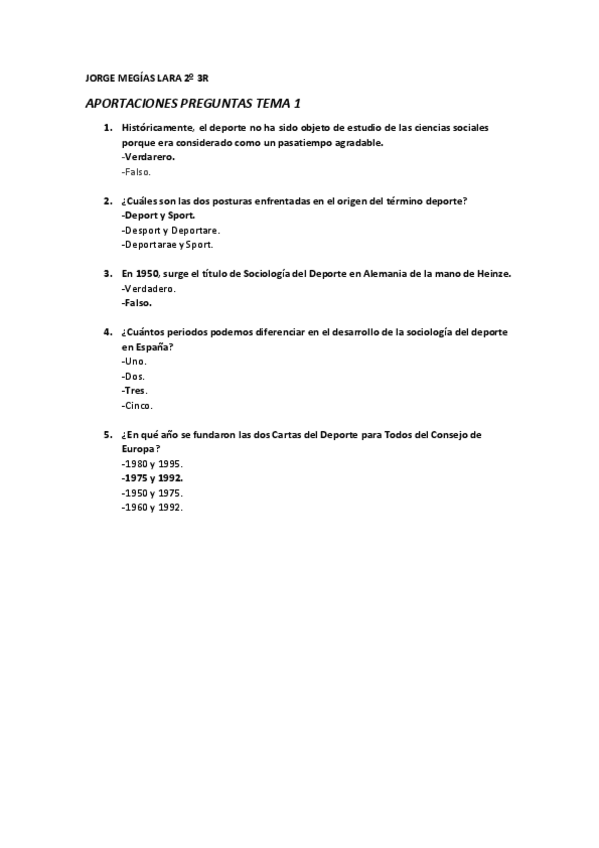 JORGE MEGÍAS LARA 2º 3R

APORTACIONES PREGUNTAS TEMA 1

1. Históricamente, el deporte no ha sido objeto de estudio de las ciencias sociales porque era considerado como un pasatiempo agradable.
-Verdarero.
-Falso.

2. ¿Cuáles son las dos posturas enfrentadas en el origen del término deporte?
-Deport y Sport.
-Desport y Deportare.
-Deportarae y Sport.

3. En 1950, surge el título de Sociología del Deporte en Alemania de la mano de Heinze.
-Verdadero.
-Falso.

4. ¿Cuántos periodos podemos diferenciar en el desarrollo de la sociología del deporte en España?
-Uno.
-Dos.
-Tres.
-Cinco.

5. ¿En qué año se fundaron las dos Cartas del Deporte para Todos del Consejo de Europa?
-1980 y 1995.
-1975 y 1992.
-1950 y 1975.
-1960 y 1992.